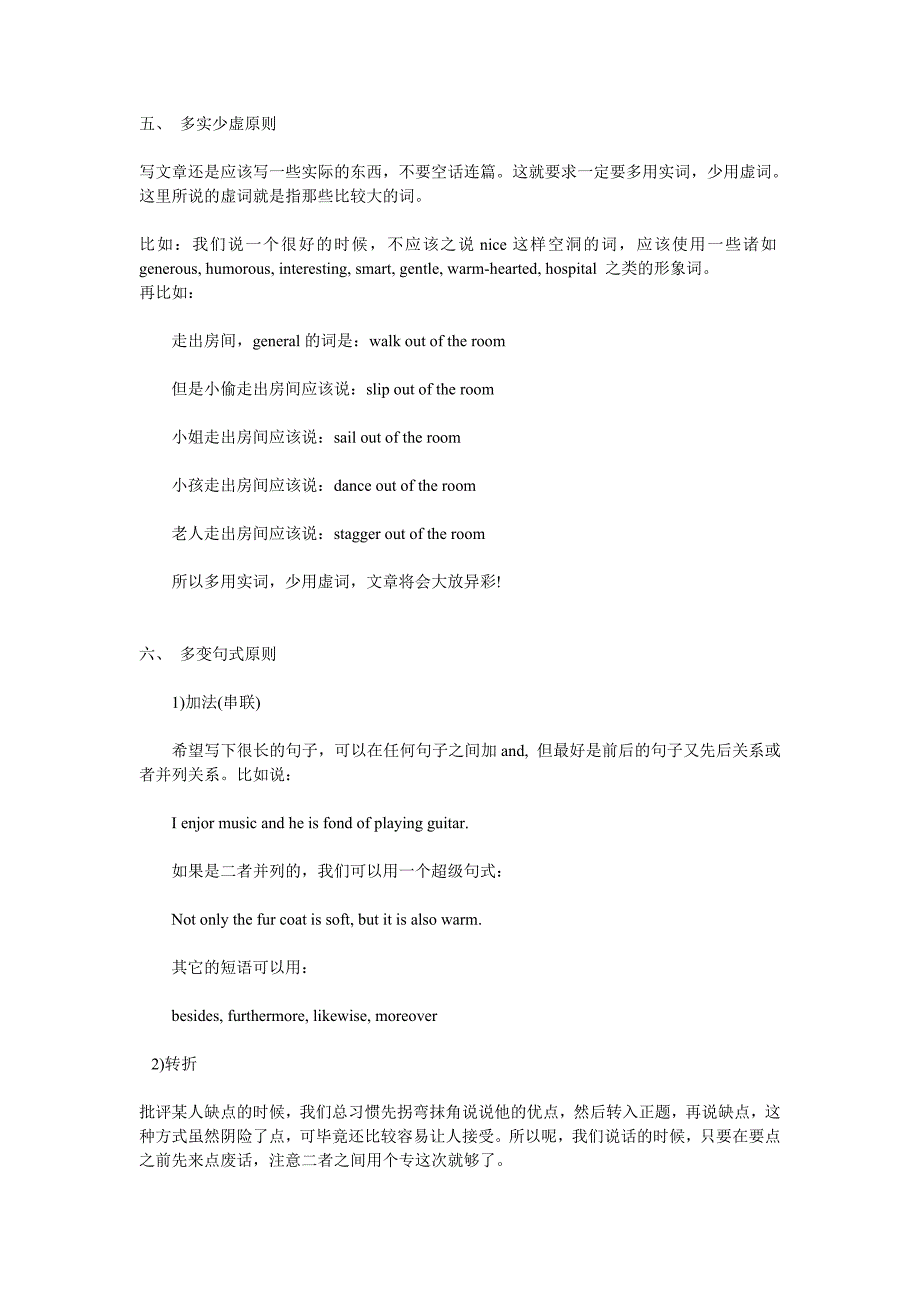 五、 多实少虚原则

写文章还是应该写一些实际的东西，不要空话连篇。这就要求一定要多用实词，少用虚词。这里所说的虚词就是指那些比较大的词。

比如：我们说一个很好的时候，不应该之说 nice 这样空洞的词，应该使用一些诸如 generous, humorous, interesting, smart, gentle, warm-hearted, hospital 之类的形象词。
再比如：

走出房间，general 的词是：walk out of the room

但是小偷走出房间应该说：slip out of the room

小姐走出房间应该说：sail out of the room

小孩走出房间应该说：dance out of the room

老人走出房间应该说：stagger out of the room

所以多用实词，少用虚词，文章将会大放异彩!

六、 多变句式原则

1)加法(串联)

希望写下很长的句子，可以在任何句子之间加 and, 但最好是前后的句子又先后关系或者并列关系。比如说：

I enjor music and he is fond of playing guitar.

如果是二者并列的，我们可以用一个超级句式：

Not only the fur coat is soft, but it is also warm.

其它的短语可以用：

besides, furthermore, likewise, moreover

2)转折

批评某人缺点的时候，我们总习惯先拐弯抹角说说他的优点，然后转入正题，再说缺点，这种方式虽然阴险了点，可毕竟还比较容易让人接受。所以呢，我们说话的时候，只要在要点之前先来点废话，注意二者之间用个专这次就够了。